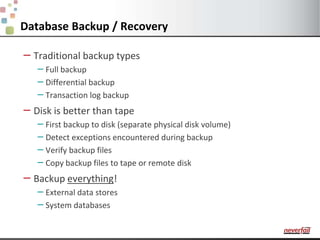 Database Backup / Recovery

– Traditional backup types
  – Full backup
  – Differential backup
  – Transaction log backup
– Disk is better than tape
  – First backup to disk (separate physical disk volume)
  – Detect exceptions encountered during backup
  – Verify backup files
  – Copy backup files to tape or remote disk
– Backup everything!
  – External data stores
  – System databases

neverfail